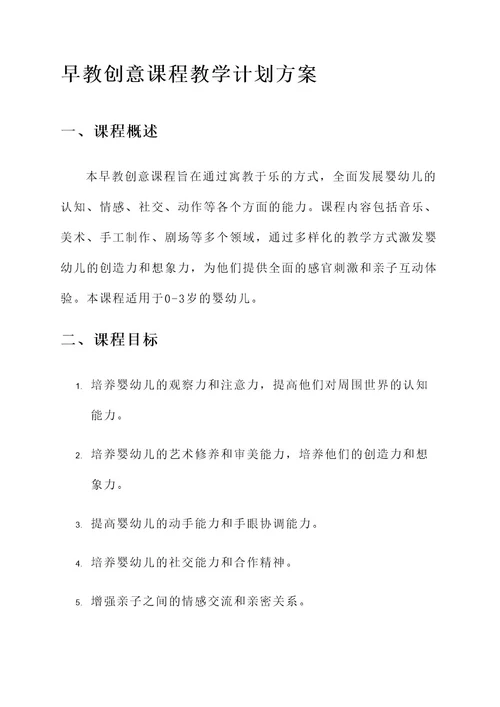 早教创意课程教学计划方案

一、课程概述

本早教创意课程旨在通过寓教于乐的方式，全面发展婴幼儿的认知、情感、社交、动作等各个方面的能力。课程内容包括音乐、美术、手工制作、剧场等多个领域，通过多样化的教学方式激发婴幼儿的创造力和想象力，为他们提供全面的感官刺激和亲子互动体验。本课程适用于0-3岁的婴幼儿。

二、课程目标

1. 培养婴幼儿的观察力和注意力，提高他们对周围世界的认知能力。

2. 培养婴幼儿的艺术修养和审美能力，培养他们的创造力和想象力。

3. 提高婴幼儿的动手能力和手眼协调能力。

4. 培养婴幼儿的社交能力和合作精神。

5. 增强亲子之间的情感交流和亲密关系。